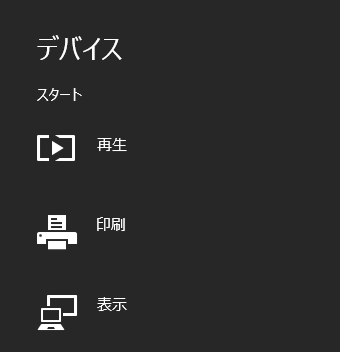 デバイス

スタート

再生

印刷

表示